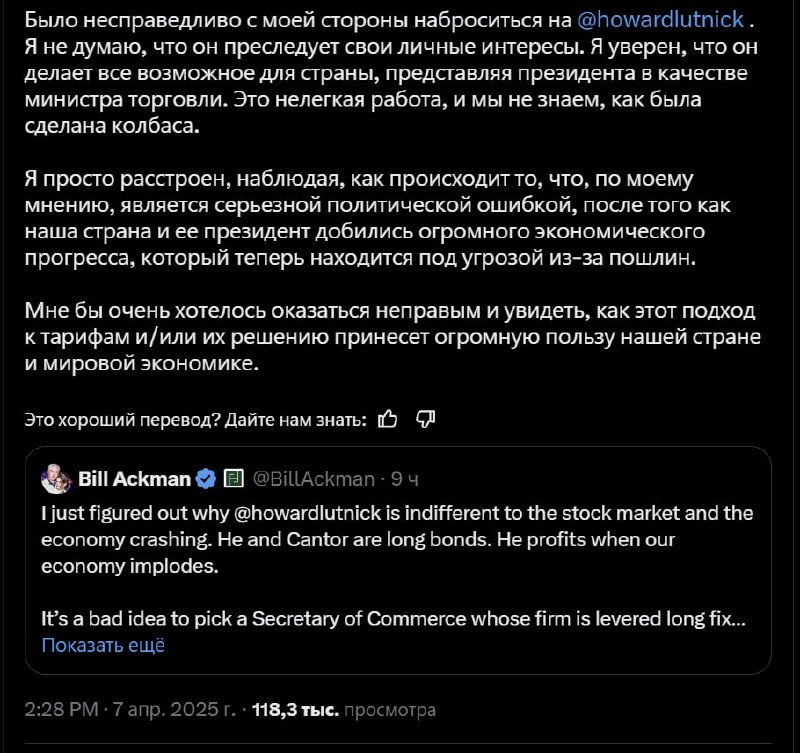 Было несправедливо с моей стороны наброситься на @howardlutnick . Я не думаю, что он преследует свои личные интересы. Я уверен, что он делает все возможное для страны, представляя президента в качестве министра торговли. Это нелегкая работа, и мы не знаем, как была сделана колбаса.

Я просто расстроен, наблюдая, как происходит то, что, по моему мнению, является серьезной политической ошибкой, после того как наша страна и ее президент добились огромного экономического прогресса, который теперь находится под угрозой из-за пошлин.

Мне бы очень хотелось оказаться неправым и увидеть, как этот подход к тарифам и/или их решению принесет огромную пользу нашей стране и мировой экономике.

Это хороший перевод? Дайте нам знать:

Bill Ackman @BillAckman · 9 ч

I just figured out why @howardlutnick is indifferent to the stock market and the economy crashing. He and Cantor are long bonds. He profits when our economy implodes.

It's a bad idea to pick a Secretary of Commerce whose firm is levered long fix...
Показать ещё

2:28 PM · 7 апр. 2025 г. · 118,3 тыс. просмотра